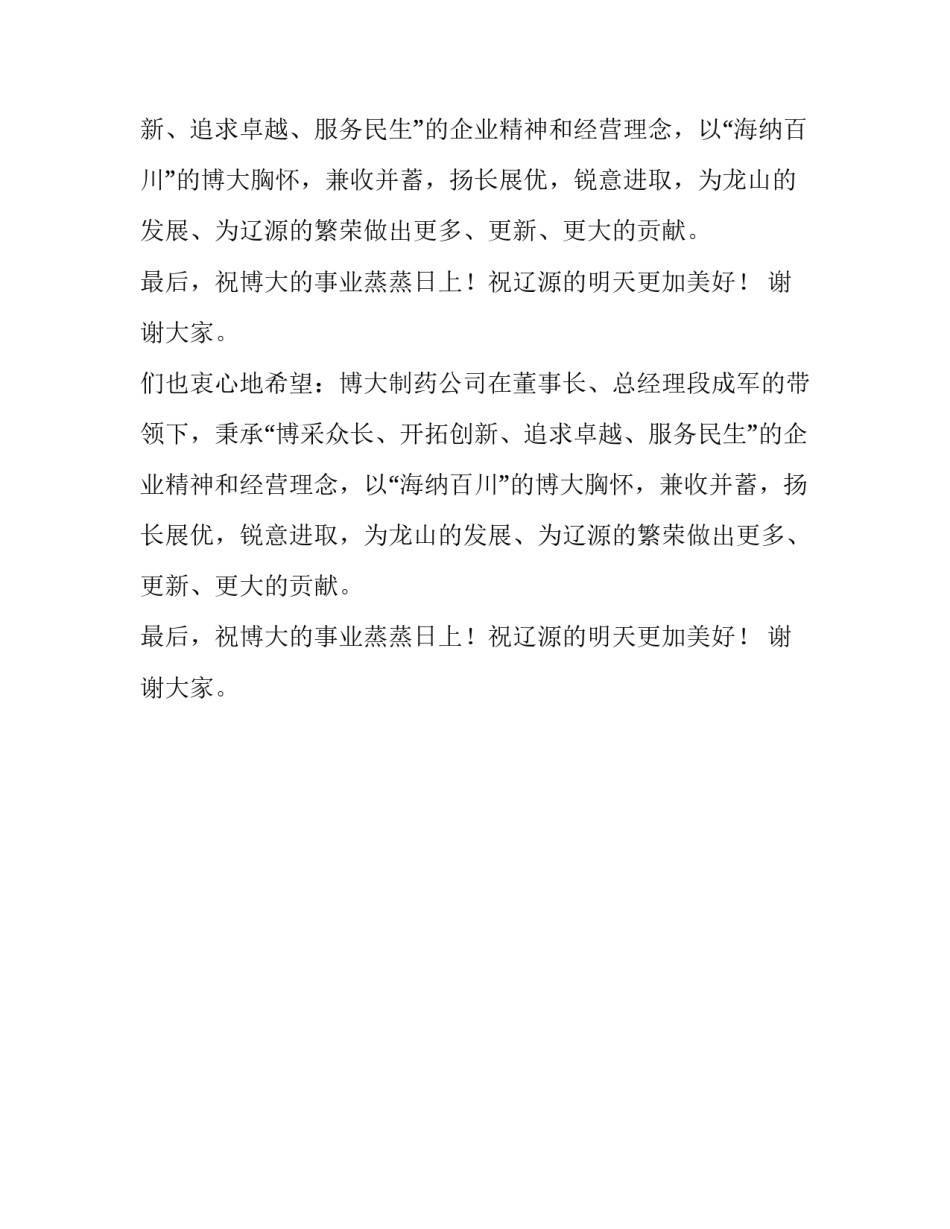 新、追求卓越、服务民生”的企业精神和经营理念，以“海纳百川”的博大胸怀，兼收并蓄，扬长展优，锐意进取，为龙山的发展、为辽源的繁荣做出更多、更新、更大的贡献。

最后，祝博大的事业蒸蒸日上！祝辽源的明天更加美好！ 谢谢大家。

们也衷心地希望：博大制药公司在董事长、总经理段成军的带领下，秉承“博采众长、开拓创新、追求卓越、服务民生”的企业精神和经营理念，以“海纳百川”的博大胸怀，兼收并蓄，扬长展优，锐意进取，为龙山的发展、为辽源的繁荣做出更多、更新、更大的贡献。

最后，祝博大的事业蒸蒸日上！祝辽源的明天更加美好！ 谢谢大家。